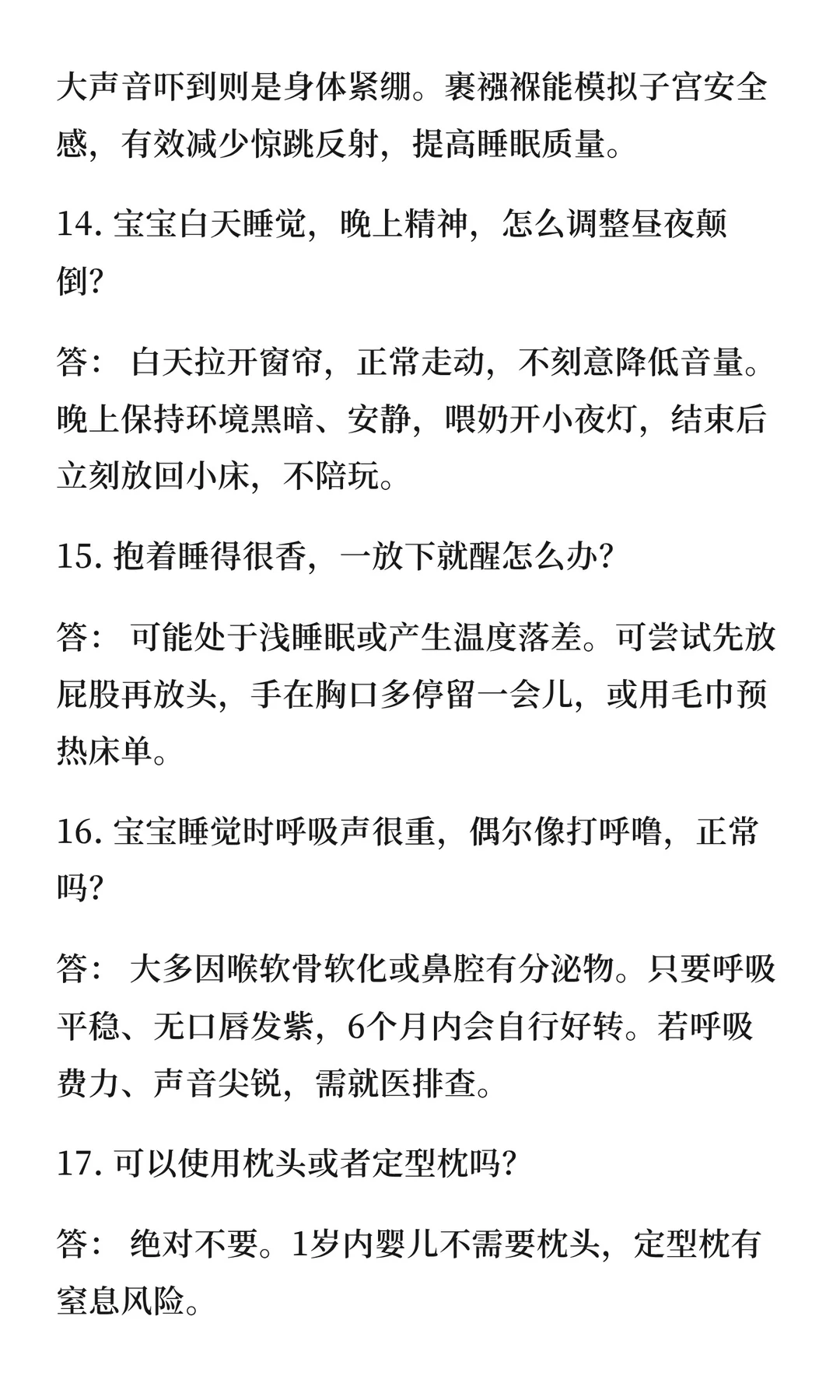 大声音吓到则是身体紧绷。裹襁褓能模拟子宫安全感，有效减少惊跳反射，提高睡眠质量。

14. 宝宝白天睡觉，晚上精神，怎么调整昼夜颠倒？

答： 白天拉开窗帘，正常走动，不刻意降低音量。晚上保持环境黑暗、安静，喂奶开小夜灯，结束后立刻放回小床，不陪玩。

15. 抱着睡得很香，一放下就醒怎么办？

答： 可能处于浅睡眠或产生温度落差。可尝试先放屁股再放头，手在胸口多停留一会儿，或用毛巾预热床单。

16. 宝宝睡觉时呼吸声很重，偶尔像打呼噜，正常吗？

答： 大多因喉软骨软化或鼻腔有分泌物。只要呼吸平稳、无口唇发紫，6个月内会自行好转。若呼吸费力、声音尖锐，需就医排查。

17. 可以使用枕头或者定型枕吗？

答： 绝对不要。1岁内婴儿不需要枕头，定型枕有窒息风险。